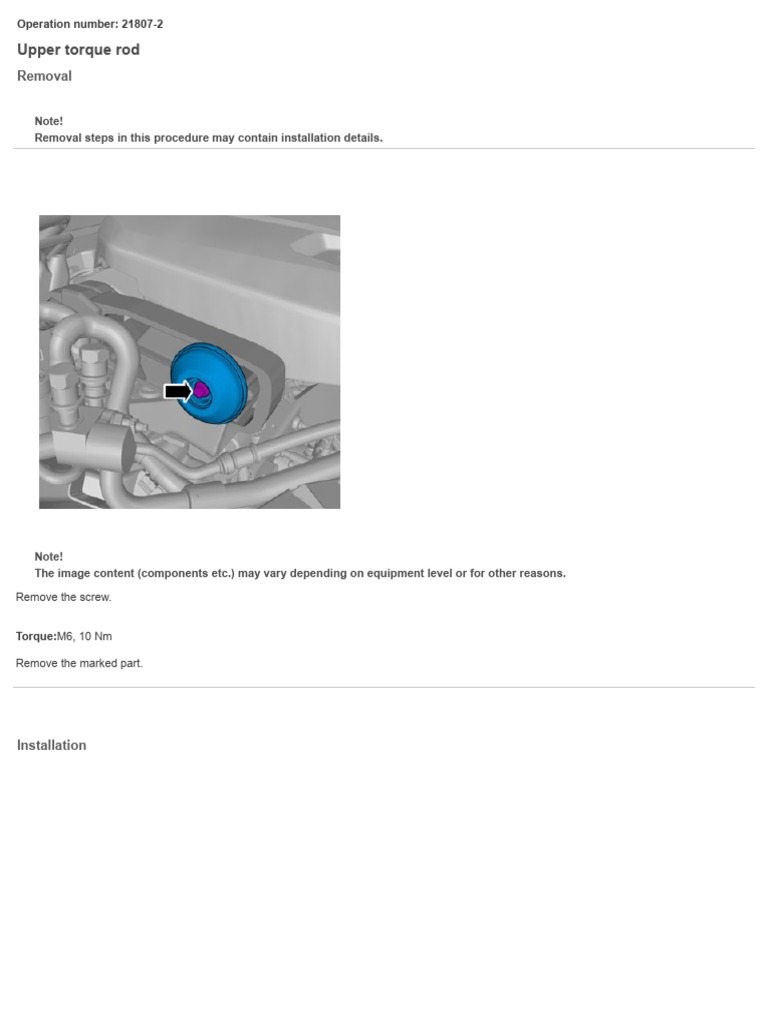 Operation number: 21807-2

Upper torque rod

Removal

Note!
Removal steps in this procedure may contain installation details.

Note!
The image content (components etc.) may vary depending on equipment level or for other reasons.

Remove the screw.

Torque:M6, 10 Nm

Remove the marked part.

Installation